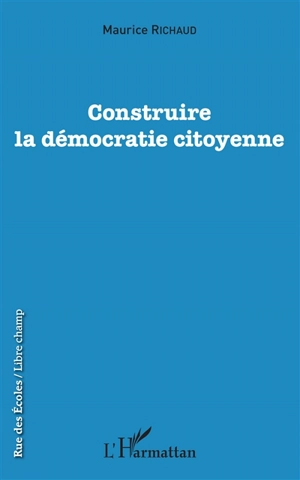 Maurice RICHAUD

Construire la démocratie citoyenne

Rue des Écoles / Libre champ

L'Harmattan